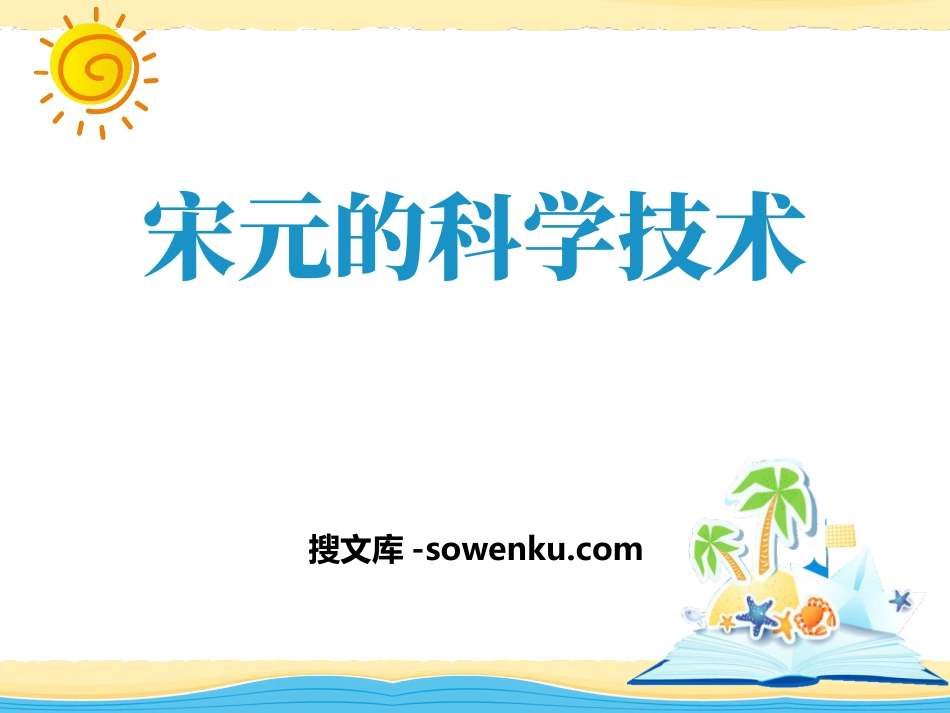 宋元的科学技术

搜文库 -sowenku.com